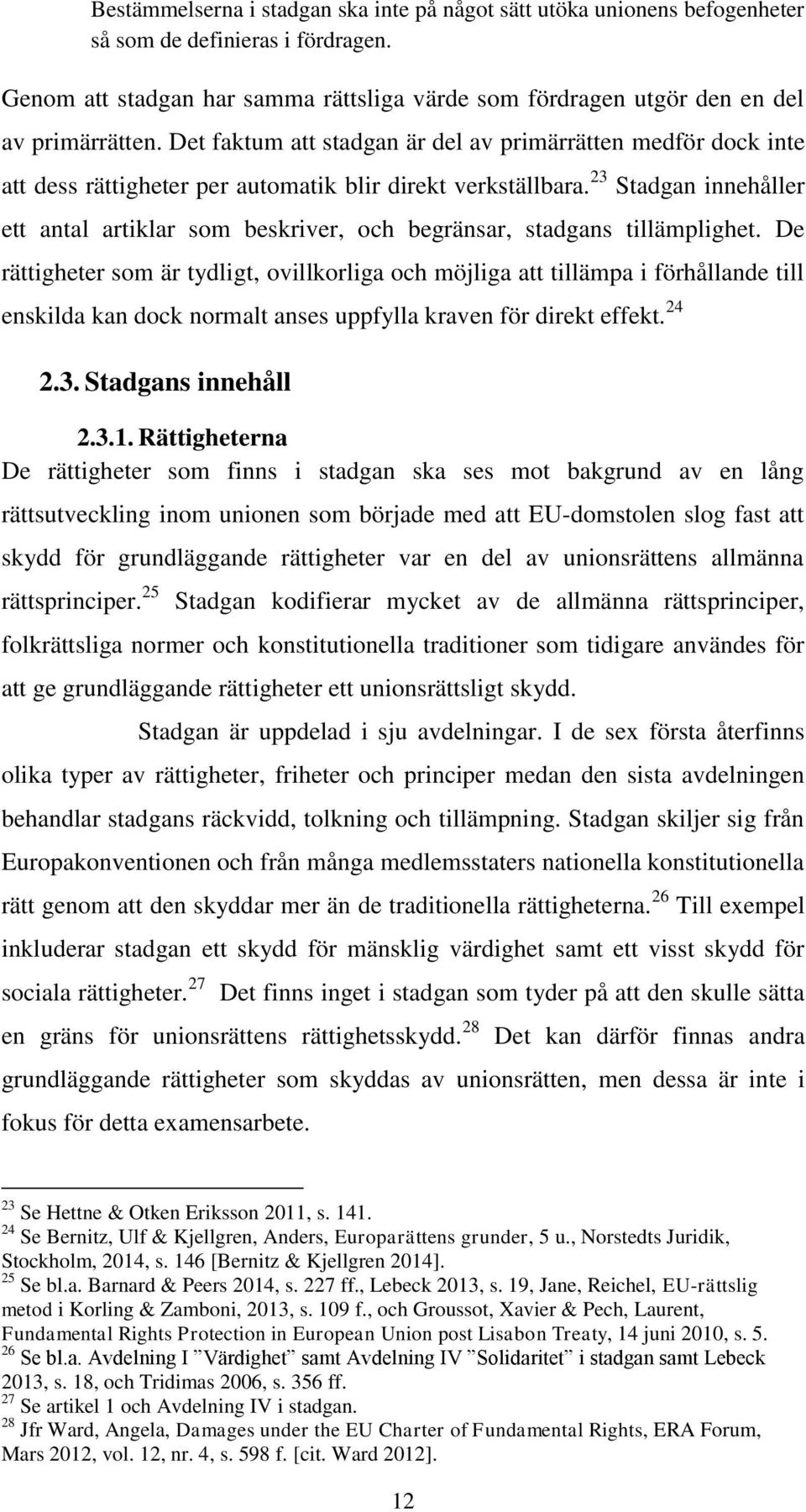 Bestämmelserna i stadgan ska inte på något sätt utöka unionens befogenheter så som de definieras i fördragen.

Genom att stadgan har samma rättsliga värde som fördragen utgör den en del av primärrätten. Det faktum att stadgan är del av primärrätten medför dock inte att dess rättigheter per automatik blir direkt verkställbara.$^{23}$ Stadgan innehåller ett antal artiklar som beskriver, och begränsar, stadgans tillämplighet. De rättigheter som är tydligt, ovillkorliga och möjliga att tillämpa i förhållande till enskilda kan dock normalt anses uppfylla kraven för direkt effekt.$^{24}$

2.3. Stadgans innehåll

2.3.1. Rättigheterna

De rättigheter som finns i stadgan ska ses mot bakgrund av en lång rättsutveckling inom unionen som började med att EU-domstolen slog fast att skydd för grundläggande rättigheter var en del av unionsrättens allmänna rättsprinciper.$^{25}$ Stadgan kodifierar mycket av de allmänna rättsprinciper, folkrättsliga normer och konstitutionella traditioner som tidigare användes för att ge grundläggande rättigheter ett unionsrättsligt skydd.

Stadgan är uppdelad i sju avdelningar. I de sex första återfinns olika typer av rättigheter, friheter och principer medan den sista avdelningen behandlar stadgans räckvidd, tolkning och tillämpning. Stadgan skiljer sig från Europakonventionen och från många medlemsstaters nationella konstitutionella rätt genom att den skyddar mer än de traditionella rättigheterna.$^{26}$ Till exempel inkluderar stadgan ett skydd för mänsklig värdighet samt ett visst skydd för sociala rättigheter.$^{27}$ Det finns inget i stadgan som tyder på att den skulle sätta en gräns för unionsrättens rättighetsskydd.$^{28}$ Det kan därför finnas andra grundläggande rättigheter som skyddas av unionsrätten, men dessa är inte i fokus för detta examensarbete.

$^{23}$ Se Hettne & Otken Eriksson 2011, s. 141.
$^{24}$ Se Bernitz, Ulf & Kjellgren, Anders, Europarättens grunder, 5 u., Norstedts Juridik, Stockholm, 2014, s. 146 [Bernitz & Kjellgren 2014].
$^{25}$ Se bl.a. Barnard & Peers 2014, s. 227 ff., Lebeck 2013, s. 19, Jane, Reichel, EU-rättslig metod i Korling & Zamboni, 2013, s. 109 f., och Groussot, Xavier & Pech, Laurent, Fundamental Rights Protection in European Union post Lisabon Treaty, 14 juni 2010, s. 5.
$^{26}$ Se bl.a. Avdelning I ”Värdighet” samt Avdelning IV ”Solidaritet” i stadgan samt Lebeck 2013, s. 18, och Tridimas 2006, s. 356 ff.
$^{27}$ Se artikel 1 och Avdelning IV i stadgan.
$^{28}$ Jfr Ward, Angela, Damages under the EU Charter of Fundamental Rights, ERA Forum, Mars 2012, vol. 12, nr. 4, s. 598 f. [cit. Ward 2012].

12